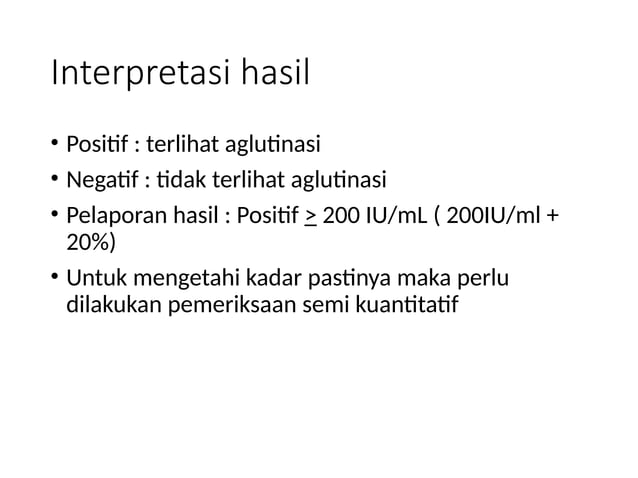 Interpretasi hasil

• Positif : terlihat aglutinasi
• Negatif : tidak terlihat aglutinasi
• Pelaporan hasil : Positif $\geq$ 200 IU/mL ( 200IU/ml + 20%)
• Untuk mengetahi kadar pastinya maka perlu dilakukan pemeriksaan semi kuantitatif